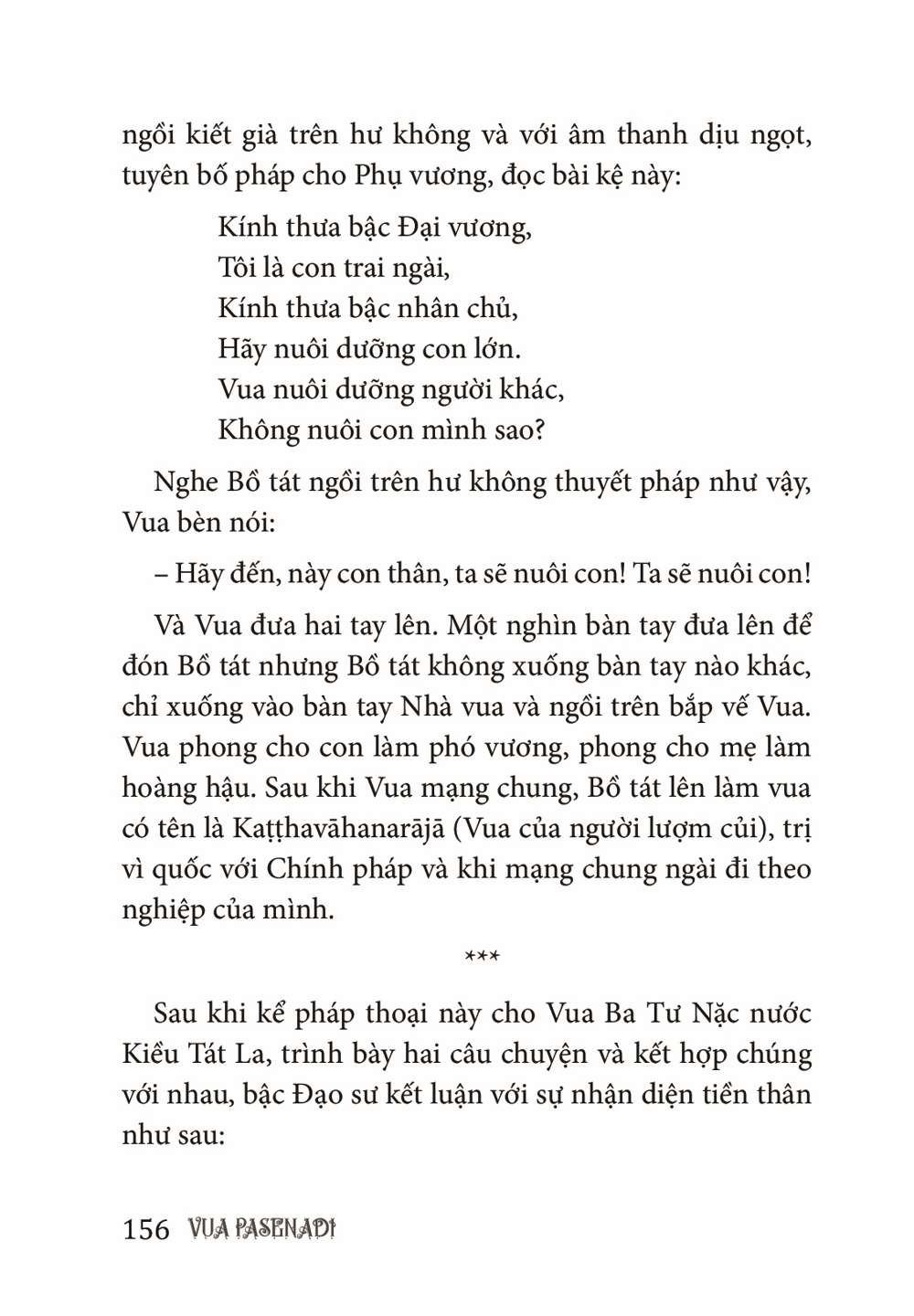 ngồi kiết già trên hư không và với âm thanh dịu ngọt, tuyên bố pháp cho Phụ vương, đọc bài kệ này:

Kính thưa bậc Đại vương,
Tôi là con trai ngài,
Kính thưa bậc nhân chủ,
Hãy nuôi dưỡng con lớn.
Vua nuôi dưỡng người khác,
Không nuôi con mình sao?

Nghe Bồ tát ngồi trên hư không thuyết pháp như vậy, Vua bèn nói:

– Hãy đến, này con thân, ta sẽ nuôi con! Ta sẽ nuôi con!

Và Vua đưa hai tay lên. Một nghìn bàn tay đưa lên để đón Bồ tát nhưng Bồ tát không xuống bàn tay nào khác, chỉ xuống vào bàn tay Nhà vua và ngồi trên bắp vế Vua. Vua phong cho con làm phó vương, phong cho mẹ làm hoàng hậu. Sau khi Vua mạng chung, Bồ tát lên làm vua có tên là Kaṭṭhavāhanarājā (Vua của người lượm củi), trị vì quốc với Chính pháp và khi mạng chung ngài đi theo nghiệp của mình.

***

Sau khi kể pháp thoại này cho Vua Ba Tư Nặc nước Kiều Tát La, trình bày hai câu chuyện và kết hợp chúng với nhau, bậc Đạo sư kết luận với sự nhận diện tiền thân như sau:

156 VUA PASENADI